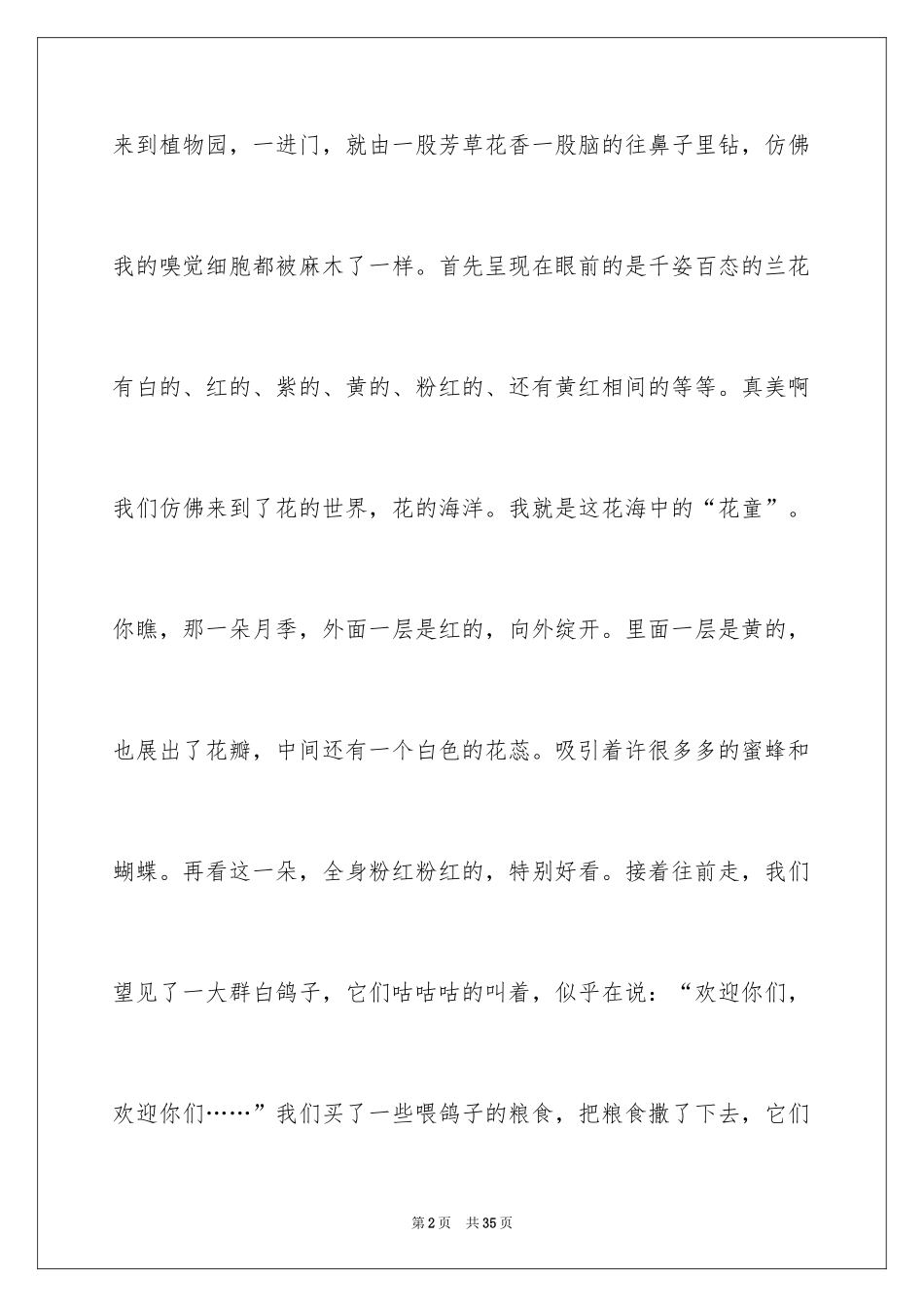 来到植物园，一进门，就由一股芳草花香一股脑的往鼻子里钻，仿佛我的嗅觉细胞都被麻木了一样。首先呈现在眼前的是千姿百态的兰花有白的、红的、紫的、黄的、粉红的、还有黄红相间的等等。真美啊我们仿佛来到了花的世界，花的海洋。我就是这花海中的“花童”。你瞧，那一朵月季，外面一层是红的，向外绽开。里面一层是黄的，也展出了花瓣，中间还有一个白色的花蕊。吸引着许很多多的蜜蜂和蝴蝶。再看这一朵，全身粉红粉红的，特别好看。接着往前走，我们望见了一大群白鸽子，它们咕咕咕的叫着，似乎在说：“欢迎你们，欢迎你们……”我们买了一些喂鸽子的粮食，把粮食撒了下去，它们

第2页　共35页